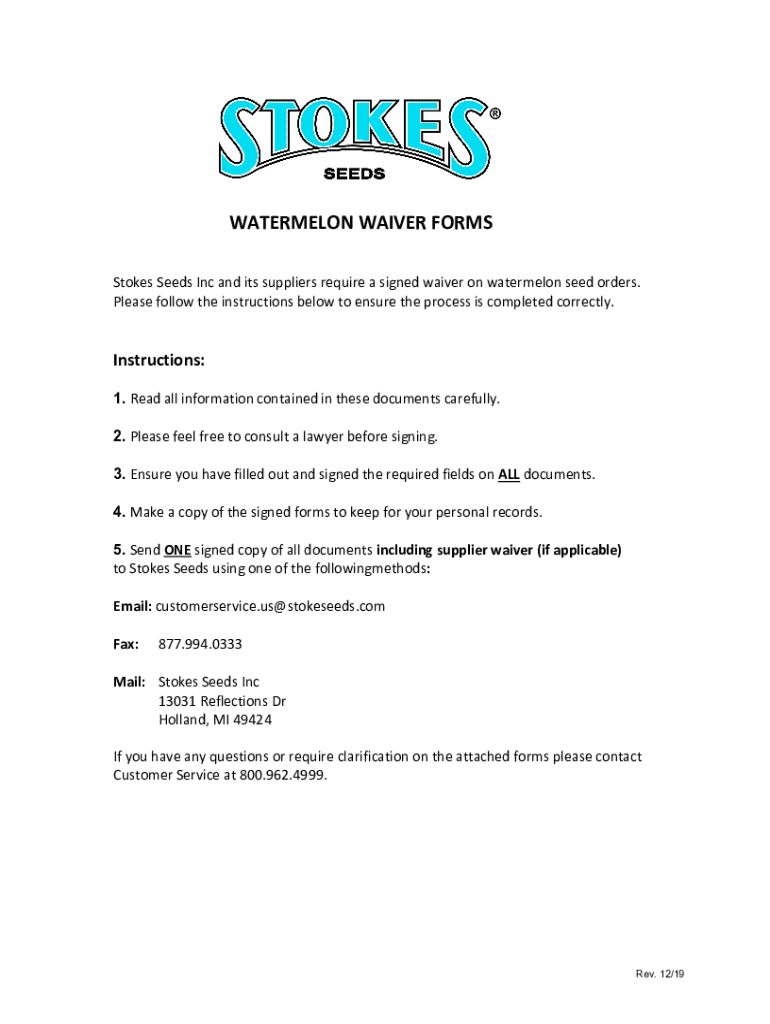 STOKES®
SEEDS

WATERMELON WAIVER FORMS

Stokes Seeds Inc and its suppliers require a signed waiver on watermelon seed orders. Please follow the instructions below to ensure the process is completed correctly.

Instructions:

1. Read all information contained in these documents carefully.

2. Please feel free to consult a lawyer before signing.

3. Ensure you have filled out and signed the required fields on ALL documents.

4. Make a copy of the signed forms to keep for your personal records.

5. Send ONE signed copy of all documents including supplier waiver (if applicable) to Stokes Seeds using one of the followingmethods:

Email: customerservice.us@stokeseeds.com

Fax: 877.994.0333

Mail: Stokes Seeds Inc
13031 Reflections Dr
Holland, MI 49424

If you have any questions or require clarification on the attached forms please contact Customer Service at 800.962.4999.

Rev. 12/19